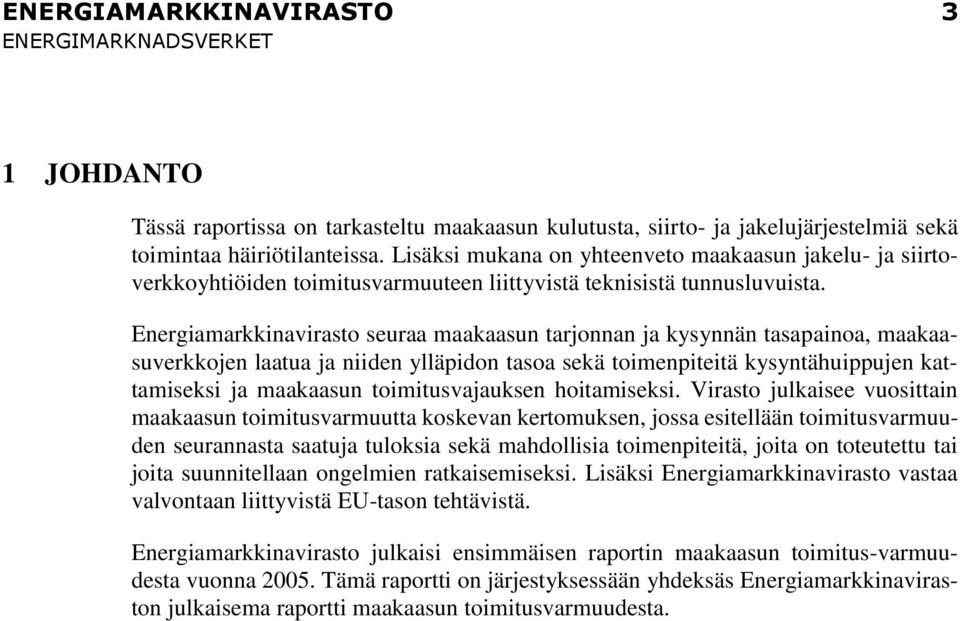 ENERGIAMARKKINAVIRASTO 3
ENERGIMARKNADSVERKET

1 JOHDANTO

Tässä raportissa on tarkasteltu maakaasun kulutusta, siirto- ja jakelujärjestelmiä sekä toimintaa häiriötilanteissa. Lisäksi mukana on yhteenveto maakaasun jakelu- ja siirtoverkkoyhtiöiden toimitusvarmuuteen liittyvistä teknisistä tunnusluvuista.

Energiamarkkinavirasto seuraa maakaasun tarjonnan ja kysynnän tasapainoa, maakaasuverkkojen laatua ja niiden ylläpidon tasoa sekä toimenpiteitä kysyntähuippujen kattamiseksi ja maakaasun toimitusvajauksen hoitamiseksi. Virasto julkaisee vuosittain maakaasun toimitusvarmuutta koskevan kertomuksen, jossa esitellään toimitusvarmuuden seurannasta saatuja tuloksia sekä mahdollisia toimenpiteitä, joita on toteutettu tai joita suunnitellaan ongelmien ratkaisemiseksi. Lisäksi Energiamarkkinavirasto vastaa valvontaan liittyvistä EU-tason tehtävistä.

Energiamarkkinavirasto julkaisi ensimmäisen raportin maakaasun toimitus-varmuudesta vuonna 2005. Tämä raportti on järjestyksessään yhdeksäs Energiamarkkinaviraston julkaisema raportti maakaasun toimitusvarmuudesta.